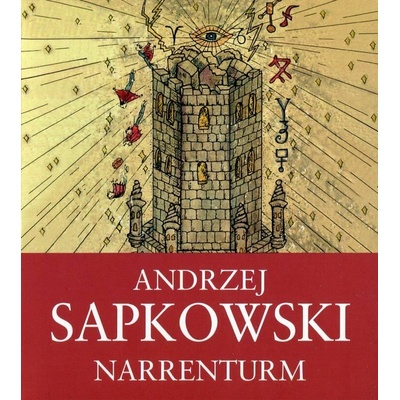 ANDRZEJ
SAPKOWSKI
NARRENTURM